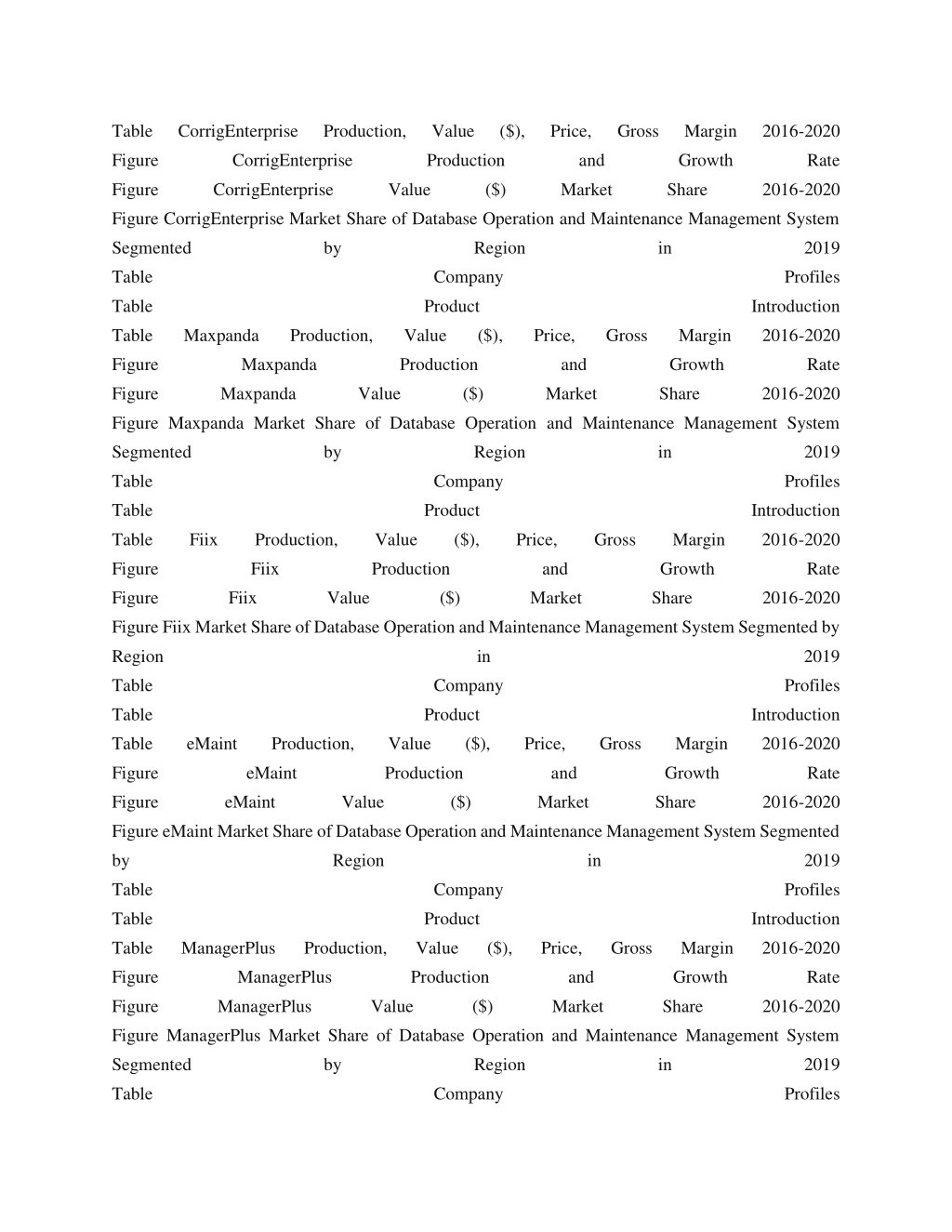 Table CorrigEnterprise Production, Value ($), Price, Gross Margin 2016-2020
Figure CorrigEnterprise Production and Growth Rate
Figure CorrigEnterprise Value ($) Market Share 2016-2020
Figure CorrigEnterprise Market Share of Database Operation and Maintenance Management System Segmented by Region in 2019
Table Company Profiles
Table Product Introduction
Table Maxpanda Production, Value ($), Price, Gross Margin 2016-2020
Figure Maxpanda Production and Growth Rate
Figure Maxpanda Value ($) Market Share 2016-2020
Figure Maxpanda Market Share of Database Operation and Maintenance Management System Segmented by Region in 2019
Table Company Profiles
Table Product Introduction
Table Fiix Production, Value ($), Price, Gross Margin 2016-2020
Figure Fiix Production and Growth Rate
Figure Fiix Value ($) Market Share 2016-2020
Figure Fiix Market Share of Database Operation and Maintenance Management System Segmented by Region in 2019
Table Company Profiles
Table Product Introduction
Table eMaint Production, Value ($), Price, Gross Margin 2016-2020
Figure eMaint Production and Growth Rate
Figure eMaint Value ($) Market Share 2016-2020
Figure eMaint Market Share of Database Operation and Maintenance Management System Segmented by Region in 2019
Table Company Profiles
Table Product Introduction
Table ManagerPlus Production, Value ($), Price, Gross Margin 2016-2020
Figure ManagerPlus Production and Growth Rate
Figure ManagerPlus Value ($) Market Share 2016-2020
Figure ManagerPlus Market Share of Database Operation and Maintenance Management System Segmented by Region in 2019
Table Company Profiles